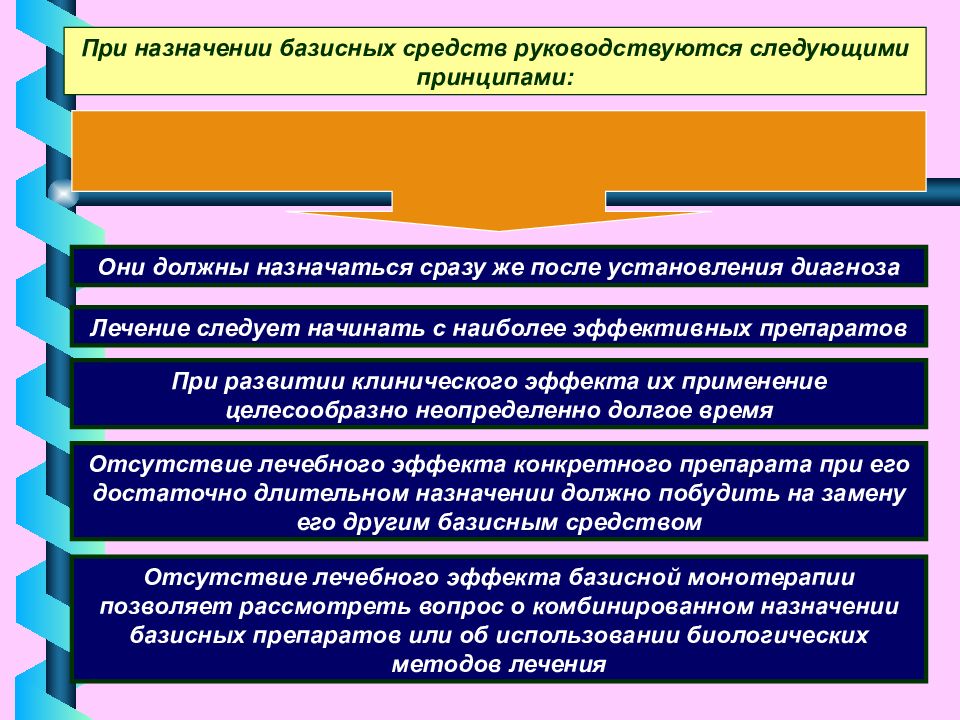 При назначении базисных средств руководствуются следующими принципами:

Они должны назначаться сразу же после установления диагноза

Лечение следует начинать с наиболее эффективных препаратов

При развитии клинического эффекта их применение целесообразно неопределенно долгое время

Отсутствие лечебного эффекта конкретного препарата при его достаточно длительном назначении должно побудить на замену его другим базисным средством

Отсутствие лечебного эффекта базисной монотерапии позволяет рассмотреть вопрос о комбинированном назначении базисных препаратов или об использовании биологических методов лечения